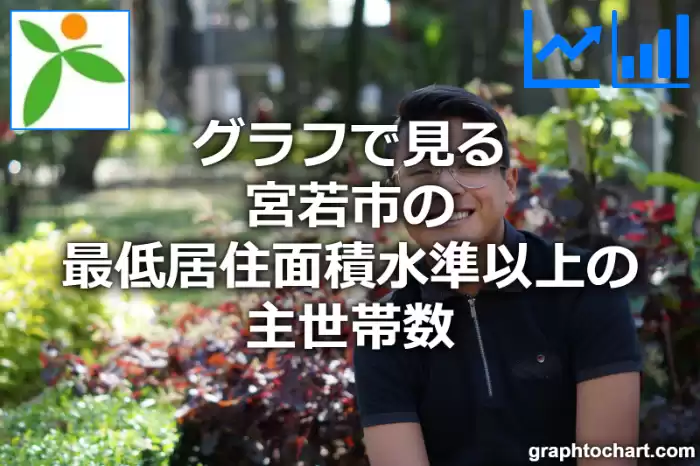 グラフで見る
宮若市の
最低居住面積水準以上の
主世帯数

graphtochart.com